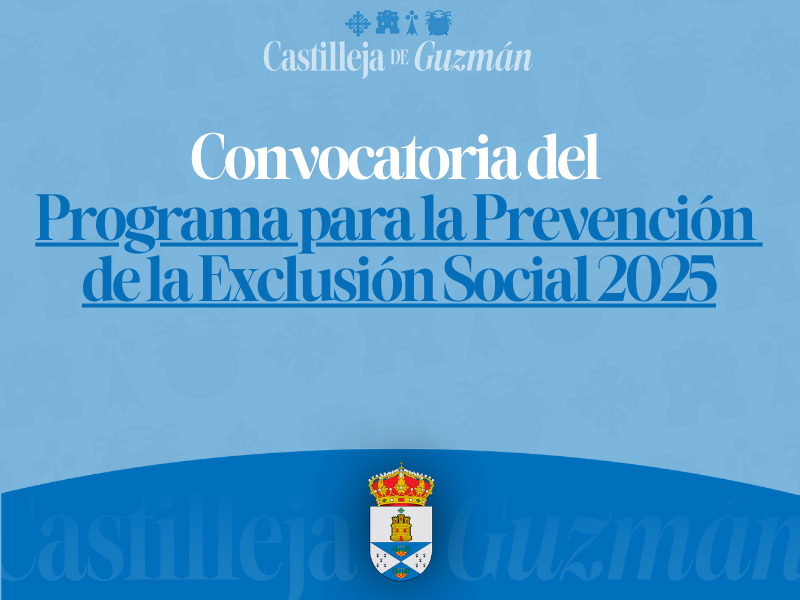 Castilleja DE Guzmán

Convocatoria del Programa para la Prevención de la Exclusión Social 2025

Castilleja Guzmán